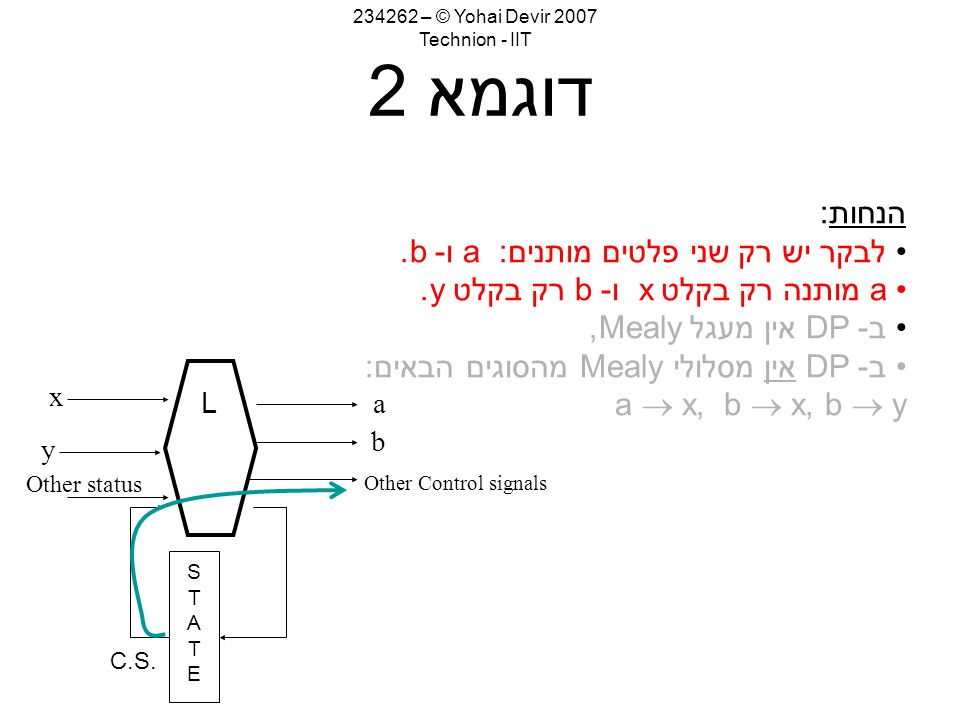 234262 – © Yohai Devir 2007
Technion - IIT

דוגמא 2

הנחות:
• לבקר יש רק שני פלטים מותנים: a ו- b.
• a מותנה רק בקלט x ו- b רק בקלט y.
• ב- DP אין מעגל Mealy,
• ב- DP אין מסלולי Mealy מהסוגים הבאים:
$a \rightarrow x$, $b \rightarrow x$, $b \rightarrow y$

x
y
Other status
L
a
b
Other Control signals
S
T
A
T
E
C.S.